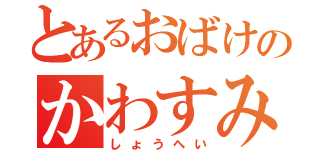 とあるおばけの
かわすみ
しょうへい